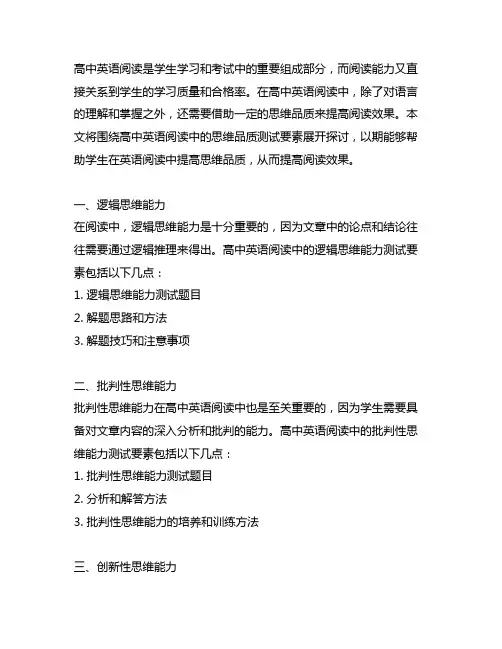 高中英语阅读是学生学习和考试中的重要组成部分，而阅读能力又直接关系到学生的学习质量和合格率。在高中英语阅读中，除了对语言的理解和掌握之外，还需要借助一定的思维品质来提高阅读效果。本文将围绕高中英语阅读中的思维品质测试要素展开探讨，以期能够帮助学生在英语阅读中提高思维品质，从而提高阅读效果。

一、逻辑思维能力
在阅读中，逻辑思维能力是十分重要的，因为文章中的论点和结论往往需要通过逻辑推理来得出。高中英语阅读中的逻辑思维能力测试要素包括以下几点：
1. 逻辑思维能力测试题目
2. 解题思路和方法
3. 解题技巧和注意事项

二、批判性思维能力
批判性思维能力在高中英语阅读中也是至关重要的，因为学生需要具备对文章内容的深入分析和批判的能力。高中英语阅读中的批判性思维能力测试要素包括以下几点：
1. 批判性思维能力测试题目
2. 分析和解答方法
3. 批判性思维能力的培养和训练方法

三、创新性思维能力